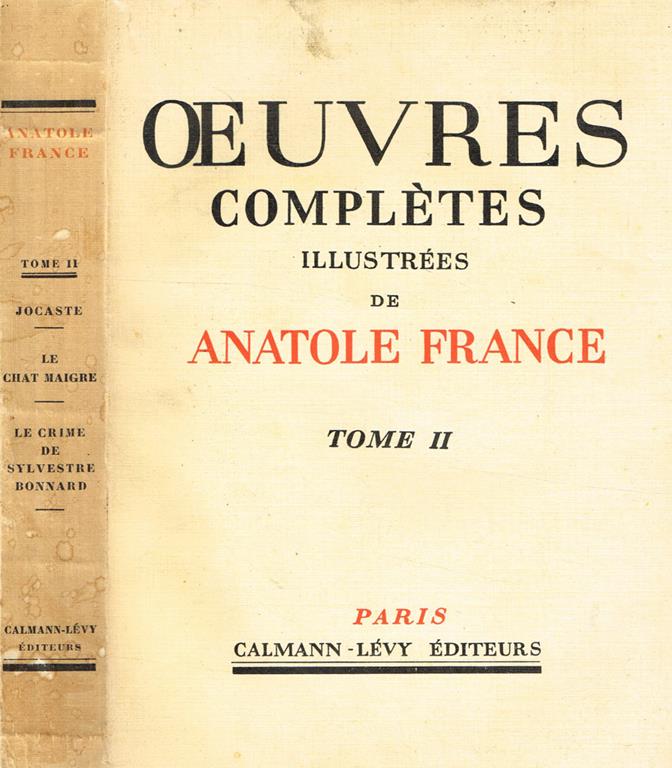 ANATOLE
FRANCE

TOME II

JOCASTE

LE
CHAT MAIGRE

LE CRIME
DE
SYLVESTRE
BONNARD

CALMANN-LÉVY
ÉDITEURS

ŒUVRES
COMPLÈTES
ILLUSTRÉES
DE
ANATOLE FRANCE

TOME II

PARIS
CALMANN-LÉVY ÉDITEURS